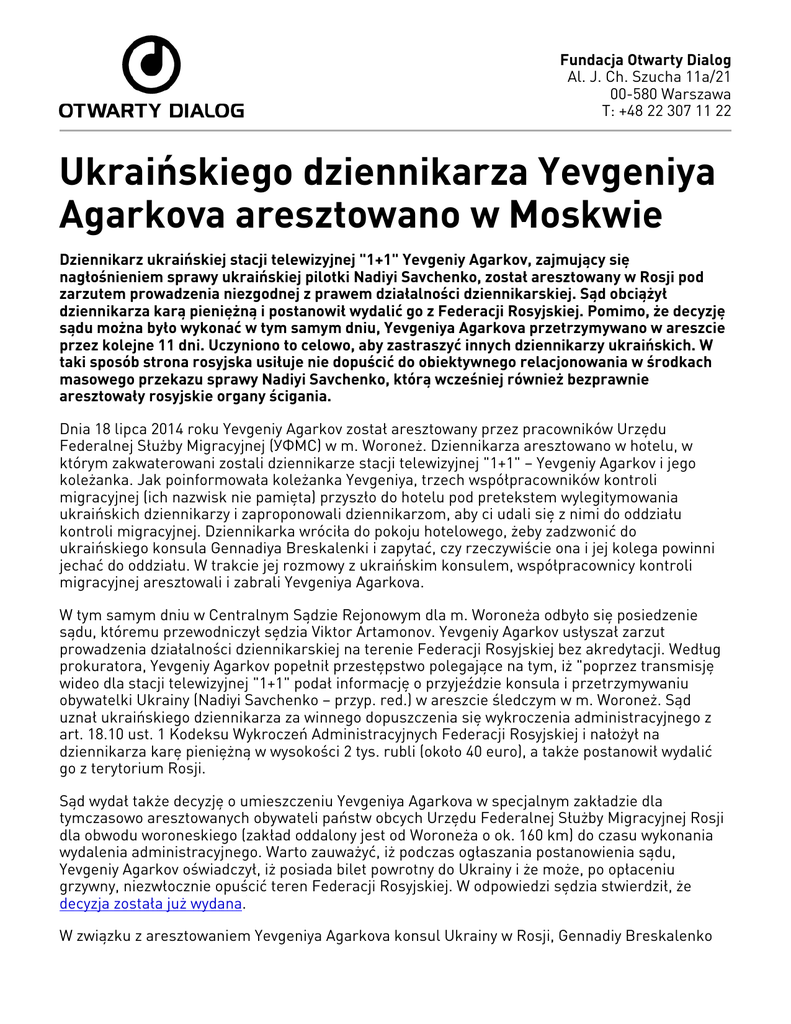 OTWARTY DIALOG

Fundacja Otwarty Dialog
Al. J. Ch. Szucha 11a/21
00-580 Warszawa
T: +48 22 307 11 22

Ukraińskiego dziennikarza Yevgeniya Agarkova aresztowano w Moskwie

Dziennikarz ukraińskiej stacji telewizyjnej "1+1" Yevgeniy Agarkov, zajmujący się nagłośnieniem sprawy ukraińskiej pilotki Nadiyi Savchenko, został aresztowany w Rosji pod zarzutem prowadzenia niezgodnej z prawem działalności dziennikarskiej. Sąd obciążył dziennikarza karą pieniężną i postanowił wydalić go z Federacji Rosyjskiej. Pomimo, że decyzję sądu można było wykonać w tym samym dniu, Yevgeniya Agarkova przetrzymywano w areszcie przez kolejne 11 dni. Uczyniono to celowo, aby zastraszyć innych dziennikarzy ukraińskich. W taki sposób strona rosyjska usiłuje nie dopuścić do obiektywnego relacjonowania w środkach masowego przekazu sprawy Nadiyi Savchenko, którą wcześniej również bezprawnie aresztowały rosyjskie organy ścigania.

Dnia 18 lipca 2014 roku Yevgeniy Agarkov został aresztowany przez pracowników Urzędu Federalnej Służby Migracyjnej (УФМС) w m. Woroneż. Dziennikarza aresztowano w hotelu, w którym zakwaterowani zostali dziennikarze stacji telewizyjnej "1+1" – Yevgeniy Agarkov i jego koleżanka. Jak poinformowała koleżanka Yevgeniya, trzech współpracowników kontroli migracyjnej (ich nazwisk nie pamięta) przyszło do hotelu pod pretekstem wylegitymowania ukraińskich dziennikarzy i zaproponowali dziennikarzom, aby ci udali się z nimi do oddziału kontroli migracyjnej. Dziennikarka wróciła do pokoju hotelowego, żeby zadzwonić do ukraińskiego konsula Gennadiya Breskalenki i zapytać, czy rzeczywiście ona i jej kolega powinni jechać do oddziału. W trakcie jej rozmowy z ukraińskim konsulem, współpracownicy kontroli migracyjnej aresztowali i zabrali Yevgeniya Agarkova.

W tym samym dniu w Centralnym Sądzie Rejonowym dla m. Woroneża odbyło się posiedzenie sądu, któremu przewodniczył sędzia Viktor Artamonov. Yevgeniy Agarkov usłyszał zarzut prowadzenia działalności dziennikarskiej na terenie Federacji Rosyjskiej bez akredytacji. Według prokuratora, Yevgeniy Agarkov popełnił przestępstwo polegające na tym, iż "poprzez transmisję wideo dla stacji telewizyjnej "1+1" podał informację o przyjeździe konsula i przetrzymywaniu obywatelki Ukrainy (Nadiyi Savchenko – przyp. red.) w areszcie śledczym w m. Woroneż. Sąd uznał ukraińskiego dziennikarza za winnego dopuszczenia się wykroczenia administracyjnego z art. 18.10 ust. 1 Kodeksu Wykroczeń Administracyjnych Federacji Rosyjskiej i nałożył na dziennikarza karę pieniężną w wysokości 2 tys. rubli (około 40 euro), a także postanowił wydalić go z terytorium Rosji.

Sąd wydał także decyzję o umieszczeniu Yevgeniya Agarkova w specjalnym zakładzie dla tymczasowo aresztowanych obywateli państw obcych Urzędu Federalnej Służby Migracyjnej Rosji dla obwodu woroneskiego (zakład oddalony jest od Woroneża o ok. 160 km) do czasu wykonania wydalenia administracyjnego. Warto zauważyć, iż podczas ogłaszania postanowienia sądu, Yevgeniy Agarkov oświadczył, iż posiada bilet powrotny do Ukrainy i że może, po opłaceniu grzywny, niezwłocznie opuścić teren Federacji Rosyjskiej. W odpowiedzi sędzia stwierdził, że decyzja została już wydana.

W związku z aresztowaniem Yevgeniya Agarkova konsul Ukrainy w Rosji, Gennadiy Breskalenko